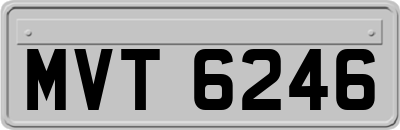 MVT 6246